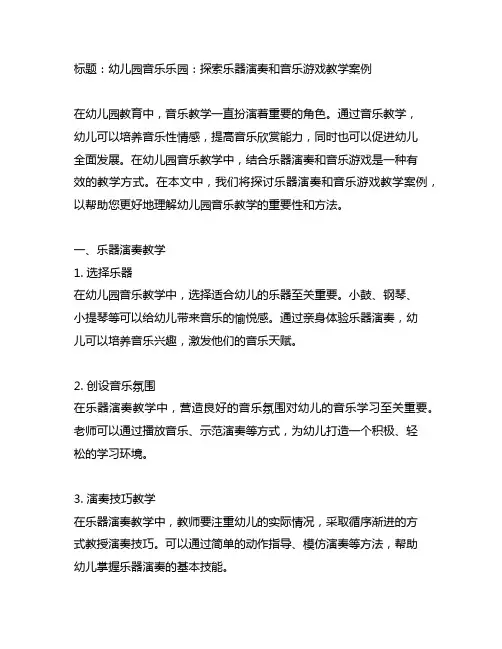 标题：幼儿园音乐乐园：探索乐器演奏和音乐游戏教学案例

在幼儿园教育中，音乐教学一直扮演着重要的角色。通过音乐教学，幼儿可以培养音乐性情感，提高音乐欣赏能力，同时也可以促进幼儿全面发展。在幼儿园音乐教学中，结合乐器演奏和音乐游戏是一种有效的教学方式。在本文中，我们将探讨乐器演奏和音乐游戏教学案例，以帮助您更好地理解幼儿园音乐教学的重要性和方法。

一、乐器演奏教学
1. 选择乐器
在幼儿园音乐教学中，选择适合幼儿的乐器至关重要。小鼓、钢琴、小提琴等可以给幼儿带来音乐的愉悦感。通过亲身体验乐器演奏，幼儿可以培养音乐兴趣，激发他们的音乐天赋。

2. 创设音乐氛围
在乐器演奏教学中，营造良好的音乐氛围对幼儿的音乐学习至关重要。老师可以通过播放音乐、示范演奏等方式，为幼儿打造一个积极、轻松的学习环境。

3. 演奏技巧教学
在乐器演奏教学中，教师要注重幼儿的实际情况，采取循序渐进的方式教授演奏技巧。可以通过简单的动作指导、模仿演奏等方法，帮助幼儿掌握乐器演奏的基本技能。